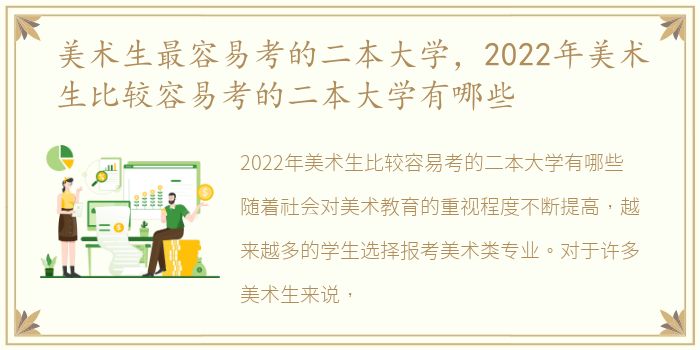 美术生最容易考的二本大学，2022年美术生比较容易考的二本大学有哪些

2022年美术生比较容易考的二本大学有哪些

随着社会对美术教育的重视程度不断提高，越来越多的学生选择报考美术类专业。对于许多美术生来说，